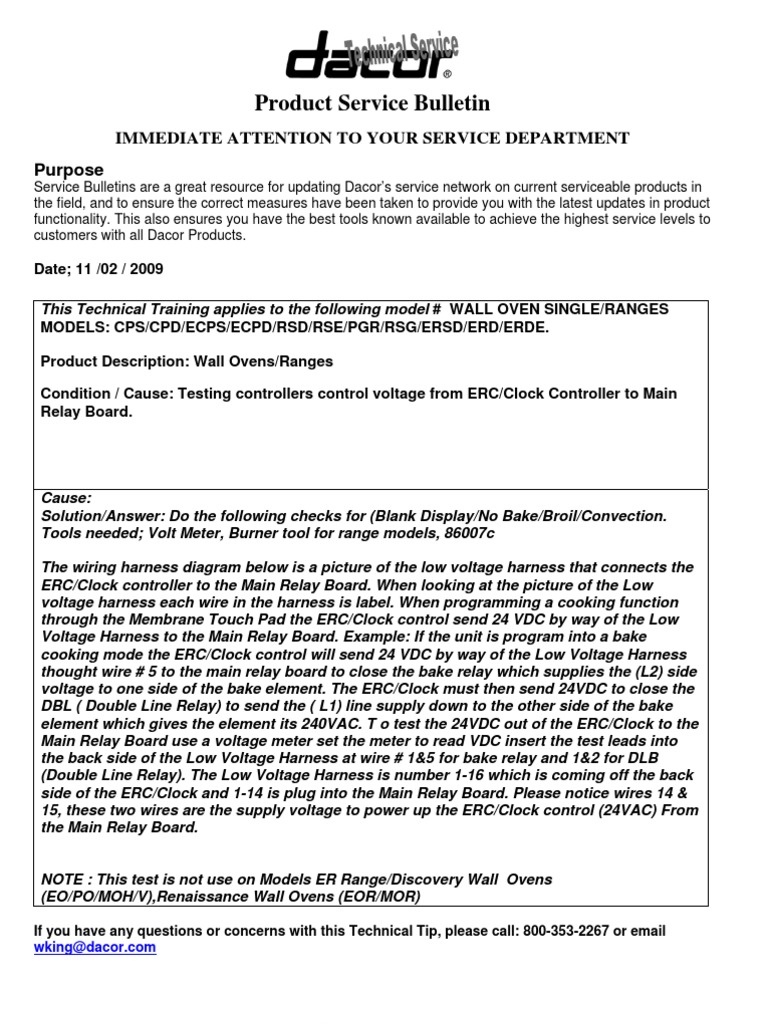 dacor® Technical Service

Product Service Bulletin

IMMEDIATE ATTENTION TO YOUR SERVICE DEPARTMENT

Purpose
Service Bulletins are a great resource for updating Dacor's service network on current serviceable products in the field, and to ensure the correct measures have been taken to provide you with the latest updates in product functionality. This also ensures you have the best tools known available to achieve the highest service levels to customers with all Dacor Products.

Date; 11 /02 / 2009

This Technical Training applies to the following model # WALL OVEN SINGLE/RANGES MODELS: CPS/CPD/ECPS/ECPD/RSD/RSE/PGR/RSG/ERSD/ERD/ERDE.

Product Description: Wall Ovens/Ranges

Condition / Cause: Testing controllers control voltage from ERC/Clock Controller to Main Relay Board.

Cause:
Solution/Answer: Do the following checks for (Blank Display/No Bake/Broil/Convection. Tools needed; Volt Meter, Burner tool for range models, 86007c

The wiring harness diagram below is a picture of the low voltage harness that connects the ERC/Clock controller to the Main Relay Board. When looking at the picture of the Low voltage harness each wire in the harness is label. When programming a cooking function through the Membrane Touch Pad the ERC/Clock control send 24 VDC by way of the Low Voltage Harness to the Main Relay Board. Example: If the unit is program into a bake cooking mode the ERC/Clock control will send 24 VDC by way of the Low Voltage Harness thought wire # 5 to the main relay board to close the bake relay which supplies the (L2) side voltage to one side of the bake element. The ERC/Clock must then send 24VDC to close the DBL ( Double Line Relay) to send the ( L1) line supply down to the other side of the bake element which gives the element its 240VAC. T o test the 24VDC out of the ERC/Clock to the Main Relay Board use a voltage meter set the meter to read VDC insert the test leads into the back side of the Low Voltage Harness at wire # 1&5 for bake relay and 1&2 for DLB (Double Line Relay). The Low Voltage Harness is number 1-16 which is coming off the back side of the ERC/Clock and 1-14 is plug into the Main Relay Board. Please notice wires 14 & 15, these two wires are the supply voltage to power up the ERC/Clock control (24VAC) From the Main Relay Board.

NOTE : This test is not use on Models ER Range/Discovery Wall Ovens (EO/PO/MOH/V),Renaissance Wall Ovens (EOR/MOR)

If you have any questions or concerns with this Technical Tip, please call: 800-353-2267 or email wking@dacor.com